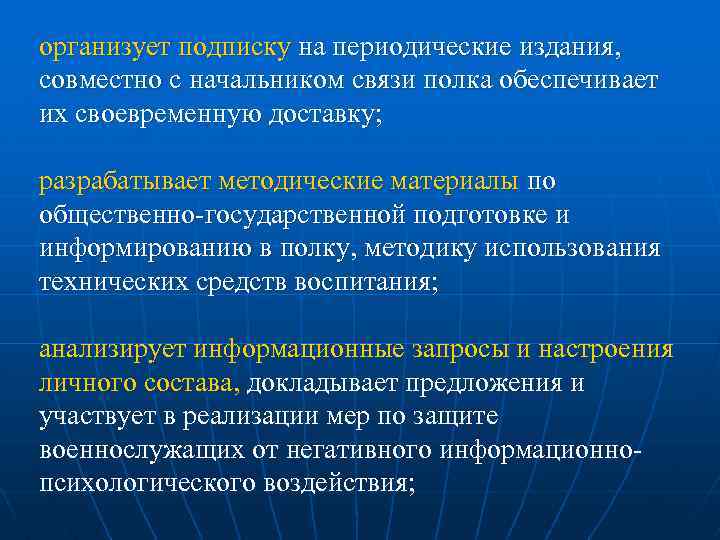 организует подписку на периодические издания, совместно с начальником связи полка обеспечивает их своевременную доставку;

разрабатывает методические материалы по общественно-государственной подготовке и информированию в полку, методику использования технических средств воспитания;

анализирует информационные запросы и настроения личного состава, докладывает предложения и участвует в реализации мер по защите военнослужащих от негативного информационно-психологического воздействия;